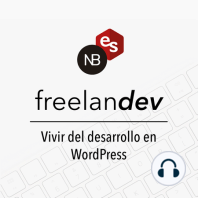 es
NB

freelandev

Vivir del desarrollo en WordPress